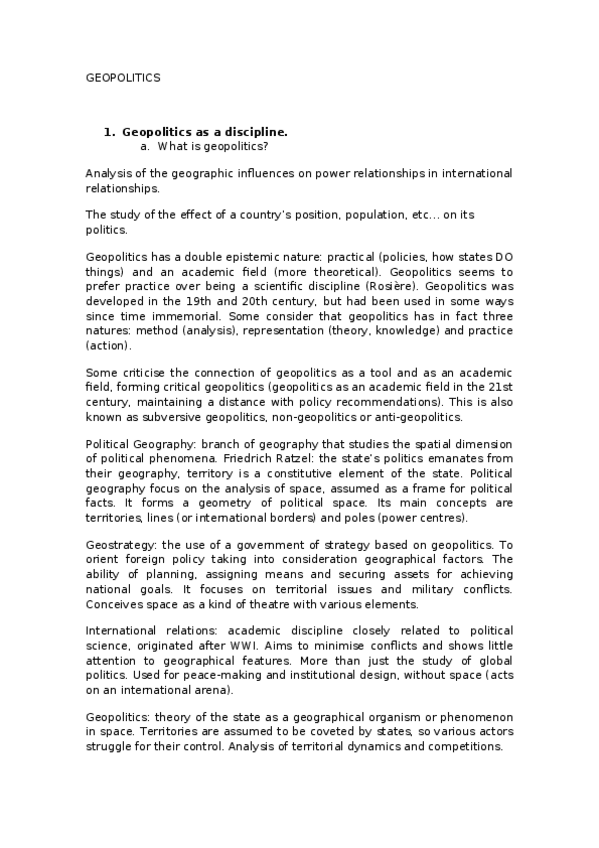 GEOPOLITICS

1. Geopolitics as a discipline.
a. What is geopolitics?

Analysis of the geographic influences on power relationships in international relationships.

The study of the effect of a country's position, population, etc... on its politics.

Geopolitics has a double epistemic nature: practical (policies, how states DO things) and an academic field (more theoretical). Geopolitics seems to prefer practice over being a scientific discipline (Rosière). Geopolitics was developed in the 19th and 20th century, but had been used in some ways since time immemorial. Some consider that geopolitics has in fact three natures: method (analysis), representation (theory, knowledge) and practice (action).

Some criticise the connection of geopolitics as a tool and as an academic field, forming critical geopolitics (geopolitics as an academic field in the 21st century, maintaining a distance with policy recommendations). This is also known as subversive geopolitics, non-geopolitics or anti-geopolitics.

Political Geography: branch of geography that studies the spatial dimension of political phenomena. Friedrich Ratzel: the state's politics emanates from their geography, territory is a constitutive element of the state. Political geography focus on the analysis of space, assumed as a frame for political facts. It forms a geometry of political space. Its main concepts are territories, lines (or international borders) and poles (power centres).

Geostrategy: the use of a government of strategy based on geopolitics. To orient foreign policy taking into consideration geographical factors. The ability of planning, assigning means and securing assets for achieving national goals. It focuses on territorial issues and military conflicts. Conceives space as a kind of theatre with various elements.

International relations: academic discipline closely related to political science, originated after WWI. Aims to minimise conflicts and shows little attention to geographical features. More than just the study of global politics. Used for peace-making and institutional design, without space (acts on an international arena).

Geopolitics: theory of the state as a geographical organism or phenomenon in space. Territories are assumed to be coveted by states, so various actors struggle for their control. Analysis of territorial dynamics and competitions.